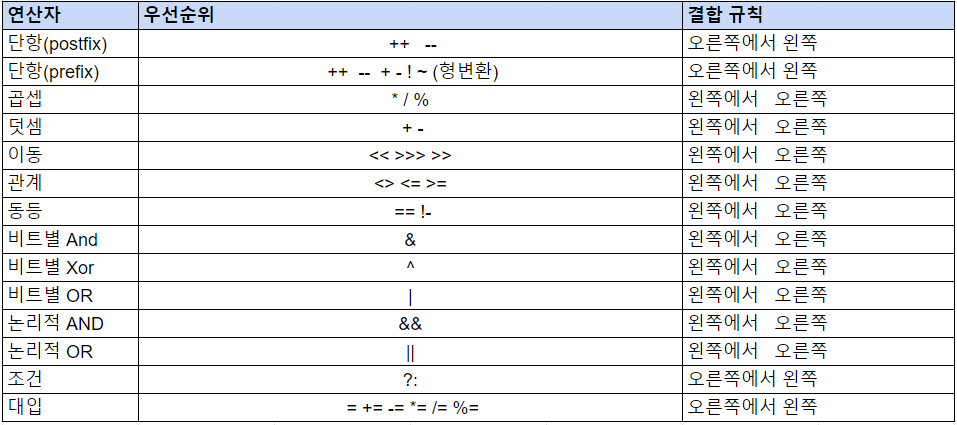 | 연산자 | 우선순위 | 결합 규칙 |
|---|---|---|
| 단항(postfix) | ++ -- | 오른쪽에서 왼쪽 |
| 단항(prefix) | ++ -- + - ! ~ (형변환) | 오른쪽에서 왼쪽 |
| 곱셉 | * / % | 왼쪽에서 오른쪽 |
| 덧셈 | + - | 왼쪽에서 오른쪽 |
| 이동 | << >>> >> | 왼쪽에서 오른쪽 |
| 관계 | <> <= >= | 왼쪽에서 오른쪽 |
| 동등 | == !- | 왼쪽에서 오른쪽 |
| 비트별 And | & | 왼쪽에서 오른쪽 |
| 비트별 Xor | ^ | 왼쪽에서 오른쪽 |
| 비트별 OR | \| | 왼쪽에서 오른쪽 |
| 논리적 AND | && | 왼쪽에서 오른쪽 |
| 논리적 OR | \|\| | 왼쪽에서 오른쪽 |
| 조건 | ?: | 오른쪽에서 왼쪽 |
| 대입 | = += -= *= /= %= | 오른쪽에서 왼쪽 |